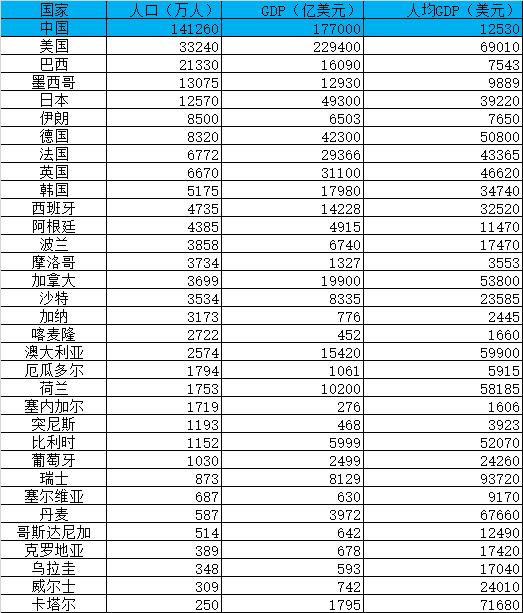 | 国家 | 人口（万人） | GDP（亿美元） | 人均GDP（美元） |
|---|---|---|---|
| 中国 | 141260 | 177000 | 12530 |
| 美国 | 33240 | 229400 | 69010 |
| 巴西 | 21330 | 16090 | 7543 |
| 墨西哥 | 13075 | 12930 | 9889 |
| 日本 | 12570 | 49300 | 39220 |
| 伊朗 | 8500 | 6503 | 7650 |
| 德国 | 8320 | 42300 | 50800 |
| 法国 | 6772 | 29366 | 43365 |
| 英国 | 6670 | 31100 | 46620 |
| 韩国 | 5175 | 17980 | 34740 |
| 西班牙 | 4735 | 14228 | 32520 |
| 阿根廷 | 4385 | 4915 | 11470 |
| 波兰 | 3858 | 6740 | 17470 |
| 摩洛哥 | 3734 | 1327 | 3553 |
| 加拿大 | 3699 | 19900 | 53800 |
| 沙特 | 3534 | 8335 | 23585 |
| 加纳 | 3173 | 776 | 2445 |
| 喀麦隆 | 2722 | 452 | 1660 |
| 澳大利亚 | 2574 | 15420 | 59900 |
| 厄瓜多尔 | 1794 | 1061 | 5915 |
| 荷兰 | 1753 | 10200 | 58185 |
| 塞内加尔 | 1719 | 276 | 1606 |
| 突尼斯 | 1193 | 468 | 3923 |
| 比利时 | 1152 | 5999 | 52070 |
| 葡萄牙 | 1030 | 2499 | 24260 |
| 瑞士 | 873 | 8129 | 93720 |
| 塞尔维亚 | 687 | 630 | 9170 |
| 丹麦 | 587 | 3972 | 67660 |
| 哥斯达尼加 | 514 | 642 | 12490 |
| 克罗地亚 | 389 | 678 | 17420 |
| 乌拉圭 | 348 | 593 | 17040 |
| 威尔士 | 309 | 742 | 24010 |
| 卡塔尔 | 250 | 1795 | 71680 |